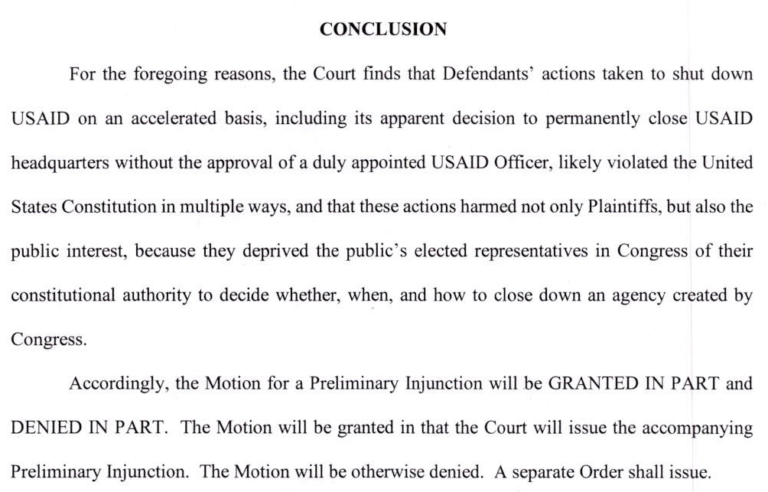 CONCLUSION

For the foregoing reasons, the Court finds that Defendants' actions taken to shut down USAID on an accelerated basis, including its apparent decision to permanently close USAID headquarters without the approval of a duly appointed USAID Officer, likely violated the United States Constitution in multiple ways, and that these actions harmed not only Plaintiffs, but also the public interest, because they deprived the public's elected representatives in Congress of their constitutional authority to decide whether, when, and how to close down an agency created by Congress.

Accordingly, the Motion for a Preliminary Injunction will be GRANTED IN PART and DENIED IN PART. The Motion will be granted in that the Court will issue the accompanying Preliminary Injunction. The Motion will be otherwise denied. A separate Order shall issue.